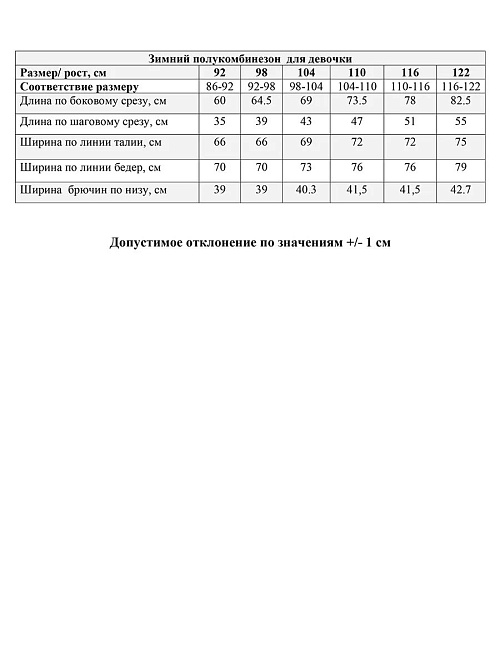 | Зимний полукомбинезон для девочки | | | | | | |
|---|---|---|---|---|---|---|
| Размер/ рост, см | 92 | 98 | 104 | 110 | 116 | 122 |
| Соответствие размеру | 86-92 | 92-98 | 98-104 | 104-110 | 110-116 | 116-122 |
| Длина по боковому срезу, см | 60 | 64.5 | 69 | 73.5 | 78 | 82.5 |
| Длина по шаговому срезу, см | 35 | 39 | 43 | 47 | 51 | 55 |
| Ширина по линии талии, см | 66 | 66 | 69 | 72 | 72 | 75 |
| Ширина по линии бедер, см | 70 | 70 | 73 | 76 | 76 | 79 |
| Ширина брючин по низу, см | 39 | 39 | 40.3 | 41,5 | 41,5 | 42.7 |

Допустимое отклонение по значениям +/- 1 см